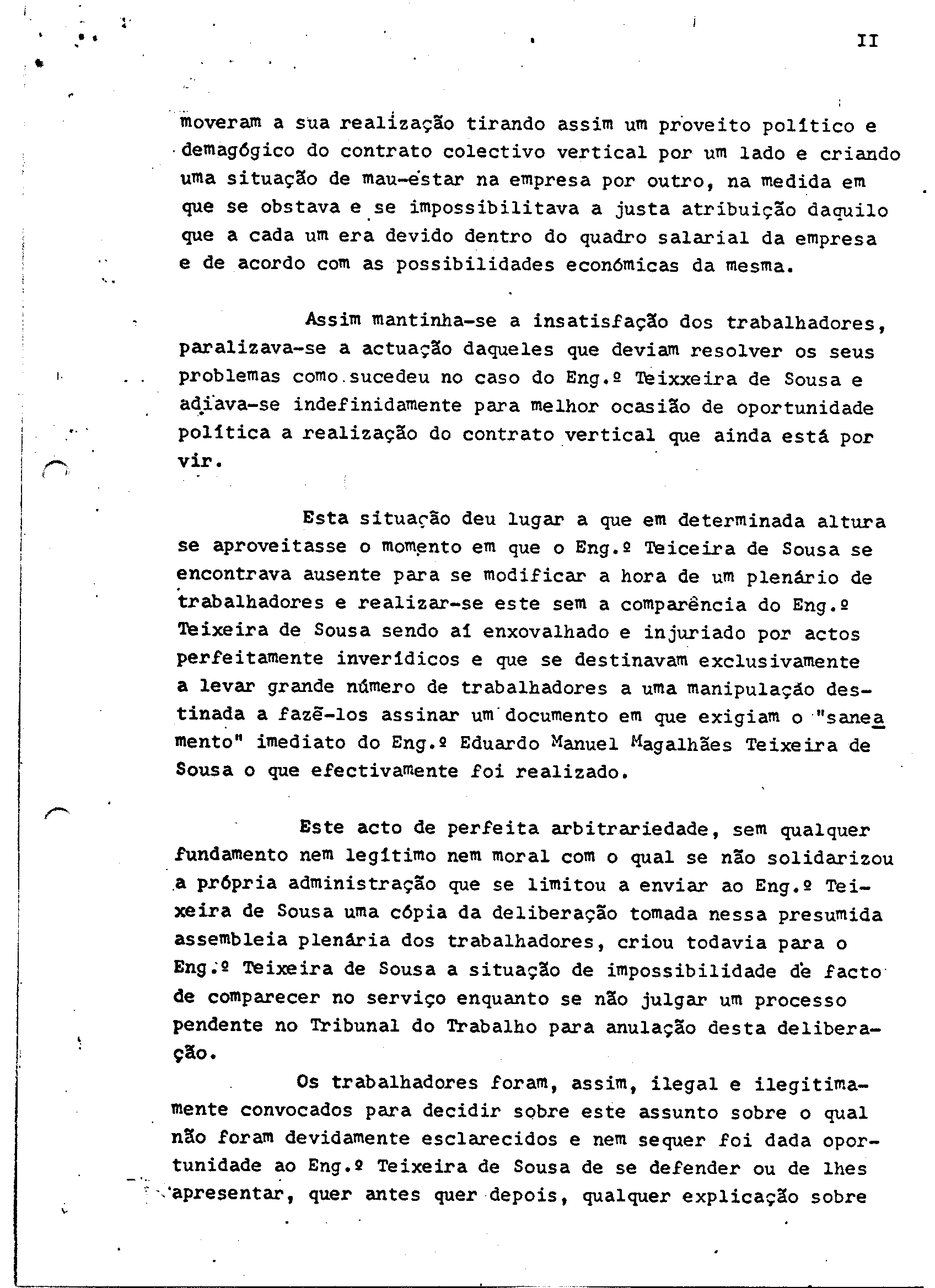 II

moveram a sua realização tirando assim um proveito político e demagógico do contrato colectivo vertical por um lado e criando uma situação de mau-estar na empresa por outro, na medida em que se obstava e se impossibilitava a justa atribuição daquilo que a cada um era devido dentro do quadro salarial da empresa e de acordo com as possibilidades económicas da mesma.

Assim mantinha-se a insatisfação dos trabalhadores, paralizava-se a actuação daqueles que deviam resolver os seus problemas como sucedeu no caso do Eng.º Teixxeira de Sousa e adiava-se indefinidamente para melhor ocasião de oportunidade política a realização do contrato vertical que ainda está por vir.

Esta situação deu lugar a que em determinada altura se aproveitasse o momento em que o Eng.º Teiceira de Sousa se encontrava ausente para se modificar a hora de um plenário de trabalhadores e realizar-se este sem a comparência do Eng.º Teixeira de Sousa sendo aí enxovalhado e injuriado por actos perfeitamente inverídicos e que se destinavam exclusivamente a levar grande número de trabalhadores a uma manipulação destinada a fazê-los assinar um documento em que exigiam o "saneamento" imediato do Eng.º Eduardo Manuel Magalhães Teixeira de Sousa o que efectivamente foi realizado.

Este acto de perfeita arbitrariedade, sem qualquer fundamento nem legítimo nem moral com o qual se não solidarizou a própria administração que se limitou a enviar ao Eng.º Teixeira de Sousa uma cópia da deliberação tomada nessa presumida assembleia plenária dos trabalhadores, criou todavia para o Eng.º Teixeira de Sousa a situação de impossibilidade de facto de comparecer no serviço enquanto se não julgar um processo pendente no Tribunal do Trabalho para anulação desta deliberação.

Os trabalhadores foram, assim, ilegal e ilegitimamente convocados para decidir sobre este assunto sobre o qual não foram devidamente esclarecidos e nem sequer foi dada oportunidade ao Eng.º Teixeira de Sousa de se defender ou de lhes apresentar, quer antes quer depois, qualquer explicação sobre